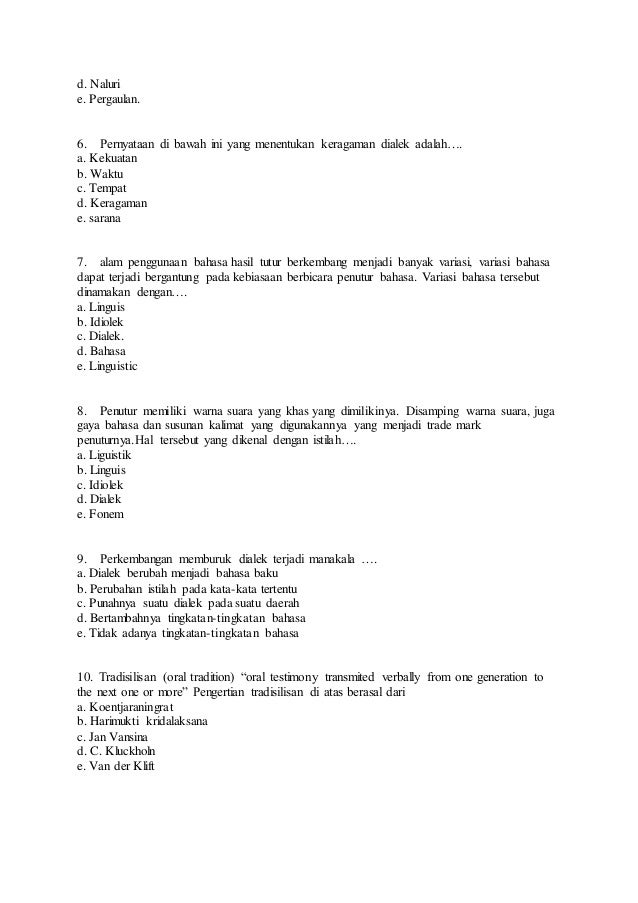 d. Naluri
e. Pergaulan.

6. Pernyataan di bawah ini yang menentukan keragaman dialek adalah….
a. Kekuatan
b. Waktu
c. Tempat
d. Keragaman
e. sarana

7. alam penggunaan bahasa hasil tutur berkembang menjadi banyak variasi, variasi bahasa dapat terjadi bergantung pada kebiasaan berbicara penutur bahasa. Variasi bahasa tersebut dinamakan dengan.…
a. Linguis
b. Idiolek
c. Dialek.
d. Bahasa
e. Linguistic

8. Penutur memiliki warna suara yang khas yang dimilikinya. Disamping warna suara, juga gaya bahasa dan susunan kalimat yang digunakannya yang menjadi trade mark penuturnya.Hal tersebut yang dikenal dengan istilah….
a. Liguistik
b. Linguis
c. Idiolek
d. Dialek
e. Fonem

9. Perkembangan memburuk dialek terjadi manakala ….
a. Dialek berubah menjadi bahasa baku
b. Perubahan istilah pada kata-kata tertentu
c. Punahnya suatu dialek pada suatu daerah
d. Bertambahnya tingkatan-tingkatan bahasa
e. Tidak adanya tingkatan-tingkatan bahasa

10. Tradisilisan (oral tradition) “oral testimony transmited verbally from one generation to the next one or more” Pengertian tradisilisan di atas berasal dari
a. Koentjaraningrat
b. Harimukti kridalaksana
c. Jan Vansina
d. C. Kluckholn
e. Van der Klift